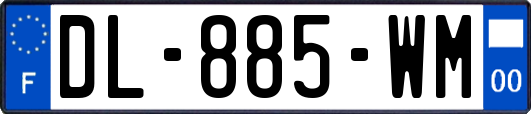 F
DL-885-WM
00